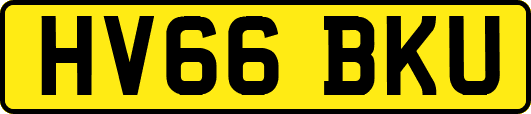 HV66 BKU